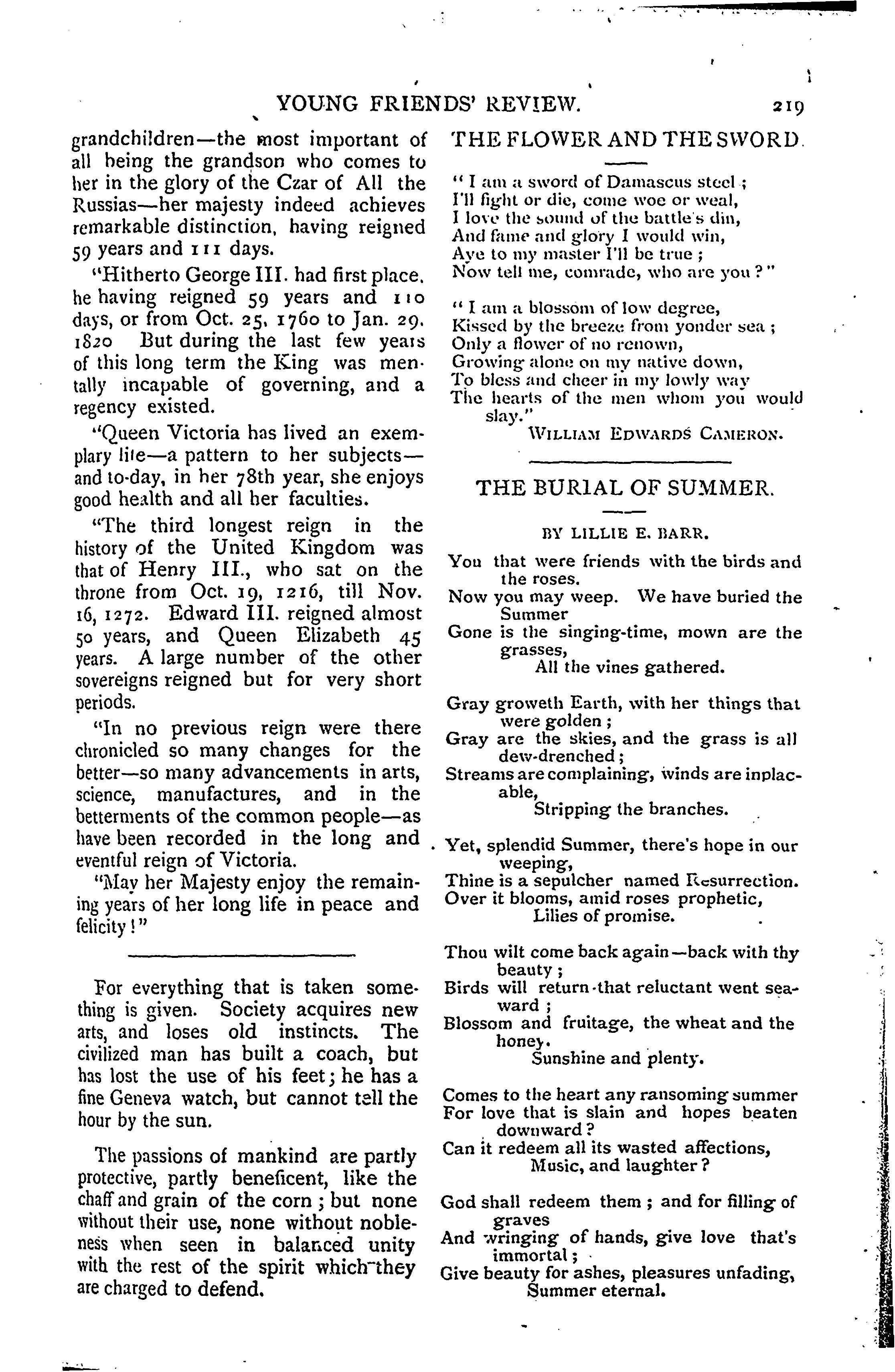 YOUNG FRIENDS' REVIEW. 219

grandchildren—the most important of all being the grandson who comes to her in the glory of the Czar of All the Russias—her majesty indeed achieves remarkable distinction, having reigned 59 years and 111 days.

"Hitherto George III. had first place, he having reigned 59 years and 110 days, or from Oct. 25, 1760 to Jan. 29, 1820 But during the last few years of this long term the King was mentally incapable of governing, and a regency existed.

"Queen Victoria has lived an exemplary life—a pattern to her subjects—and to-day, in her 78th year, she enjoys good health and all her faculties.

"The third longest reign in the history of the United Kingdom was that of Henry III., who sat on the throne from Oct. 19, 1216, till Nov. 16, 1272. Edward III. reigned almost 50 years, and Queen Elizabeth 45 years. A large number of the other sovereigns reigned but for very short periods.

"In no previous reign were there chronicled so many changes for the better—so many advancements in arts, science, manufactures, and in the betterments of the common people—as have been recorded in the long and eventful reign of Victoria.

"May her Majesty enjoy the remaining years of her long life in peace and felicity!"

For everything that is taken something is given. Society acquires new arts, and loses old instincts. The civilized man has built a coach, but has lost the use of his feet; he has a fine Geneva watch, but cannot tell the hour by the sun.

The passions of mankind are partly protective, partly beneficent, like the chaff and grain of the corn; but none without their use, none without nobleness when seen in balanced unity with the rest of the spirit which they are charged to defend.

THE FLOWER AND THE SWORD.

"I am a sword of Damascus steel;
I'll fight or die, come woe or weal,
I love the sound of the battle's din,
And fame and glory I would win,
Aye to my master I'll be true;
Now tell me, comrade, who are you?"

"I am a blossom of low degree,
Kissed by the breeze from yonder sea;
Only a flower of no renown,
Growing alone on my native down,
To bless and cheer in my lowly way
The hearts of the men whom you would slay."

WILLIAM EDWARDS CAMERON.

THE BURIAL OF SUMMER.

BY LILLIE E. BARR.

You that were friends with the birds and the roses.
Now you may weep. We have buried the Summer
Gone is the singing-time, mown are the grasses,
All the vines gathered.

Gray groweth Earth, with her things that were golden;
Gray are the skies, and the grass is all dew-drenched;
Streams are complaining, winds are inplacable,
Stripping the branches.

Yet, splendid Summer, there's hope in our weeping,
Thine is a sepulcher named Resurrection.
Over it blooms, amid roses prophetic,
Lilies of promise.

Thou wilt come back again—back with thy beauty;
Birds will return that reluctant went seaward;
Blossom and fruitage, the wheat and the honey.
Sunshine and plenty.

Comes to the heart any ransoming summer
For love that is slain and hopes beaten downward?
Can it redeem all its wasted affections,
Music, and laughter?

God shall redeem them; and for filling of graves
And wringing of hands, give love that's immortal;
Give beauty for ashes, pleasures unfading,
Summer eternal.